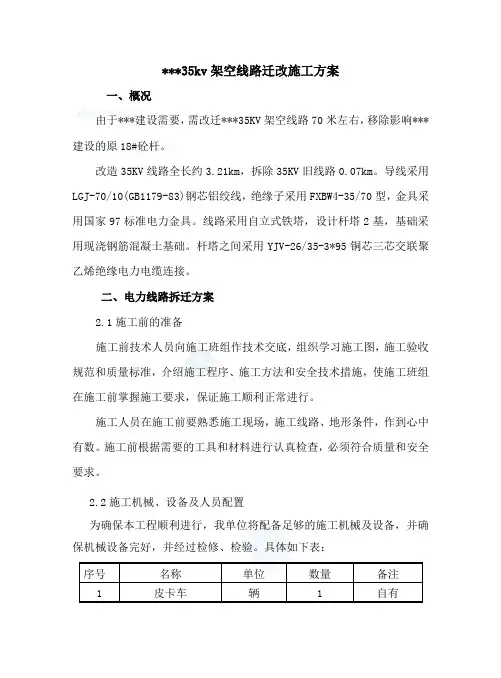 ***35kv 架空线路迁改施工方案

一、概况

由于***建设需要，需改迁***35KV 架空线路 70 米左右，移除影响***建设的原 18#砼杆。

改造 35KV 线路全长约 3.21km，拆除 35KV 旧线路 0.07km。导线采用 LGJ-70/10(GB1179-83)钢芯铝绞线，绝缘子采用 FXBW4-35/70 型，金具采用国家 97 标准电力金具。线路采用自立式铁塔，设计杆塔 2 基，基础采用现浇钢筋混凝土基础。杆塔之间采用 YJV-26/35-3*95 铜芯三芯交联聚乙烯绝缘电力电缆连接。

二、电力线路拆迁方案

2.1 施工前的准备

施工前技术人员向施工班组作技术交底，组织学习施工图，施工验收规范和质量标准，介绍施工程序、施工方法和安全技术措施，使施工班组在施工前掌握施工要求，保证施工顺利正常进行。

施工人员在施工前要熟悉施工现场，施工线路、地形条件，作到心中有数。施工前根据需要的工具和材料进行认真检查，必须符合质量和安全要求。

2.2 施工机械、设备及人员配置

为确保本工程顺利进行，我单位将配备足够的施工机械及设备，并确保机械设备完好，并经过检修、检验。具体如下表：

| 序号 | 名称 | 单位 | 数量 | 备注 |
|---|---|---|---|---|
| 1 | 皮卡车 | 辆 | 1 | 自有 |